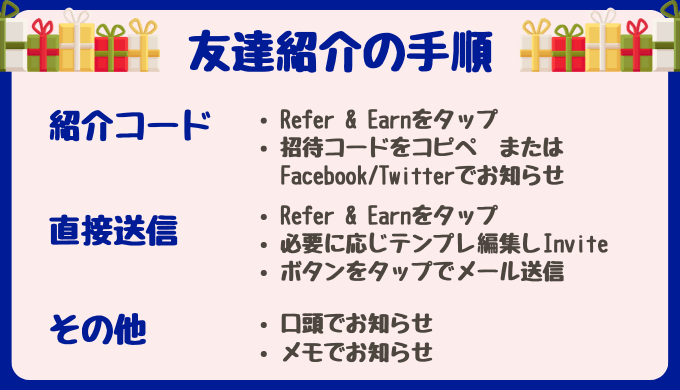 友達紹介の手順

紹介コード

・Refer & Earnをタップ
・招待コードをコピペ　または Facebook/Twitterでお知らせ

直接送信

・Refer & Earnをタップ
・必要に応じテンプレ編集しInvite
・ボタンをタップでメール送信

その他

・口頭でお知らせ
・メモでお知らせ